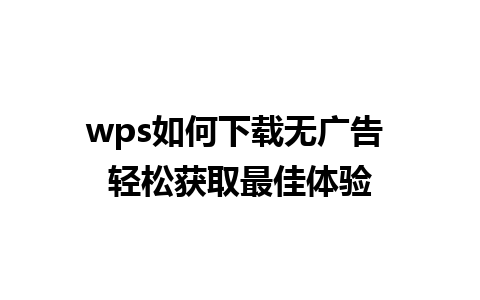 wps如何下载无广告
轻松获取最佳体验